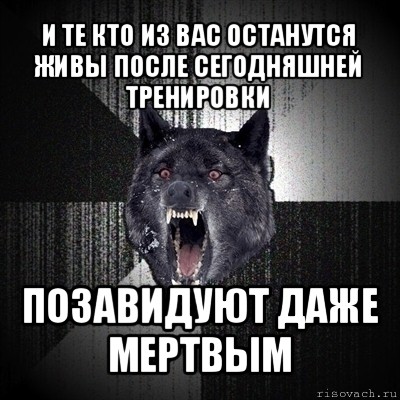 И ТЕ КТО ИЗ ВАС ОСТАНУТСЯ ЖИВЫ ПОСЛЕ СЕГОДНЯШНЕЙ ТРЕНИРОВКИ

ПОЗАВИДУЮТ ДАЖЕ МЕРТВЫМ

risovach.ru